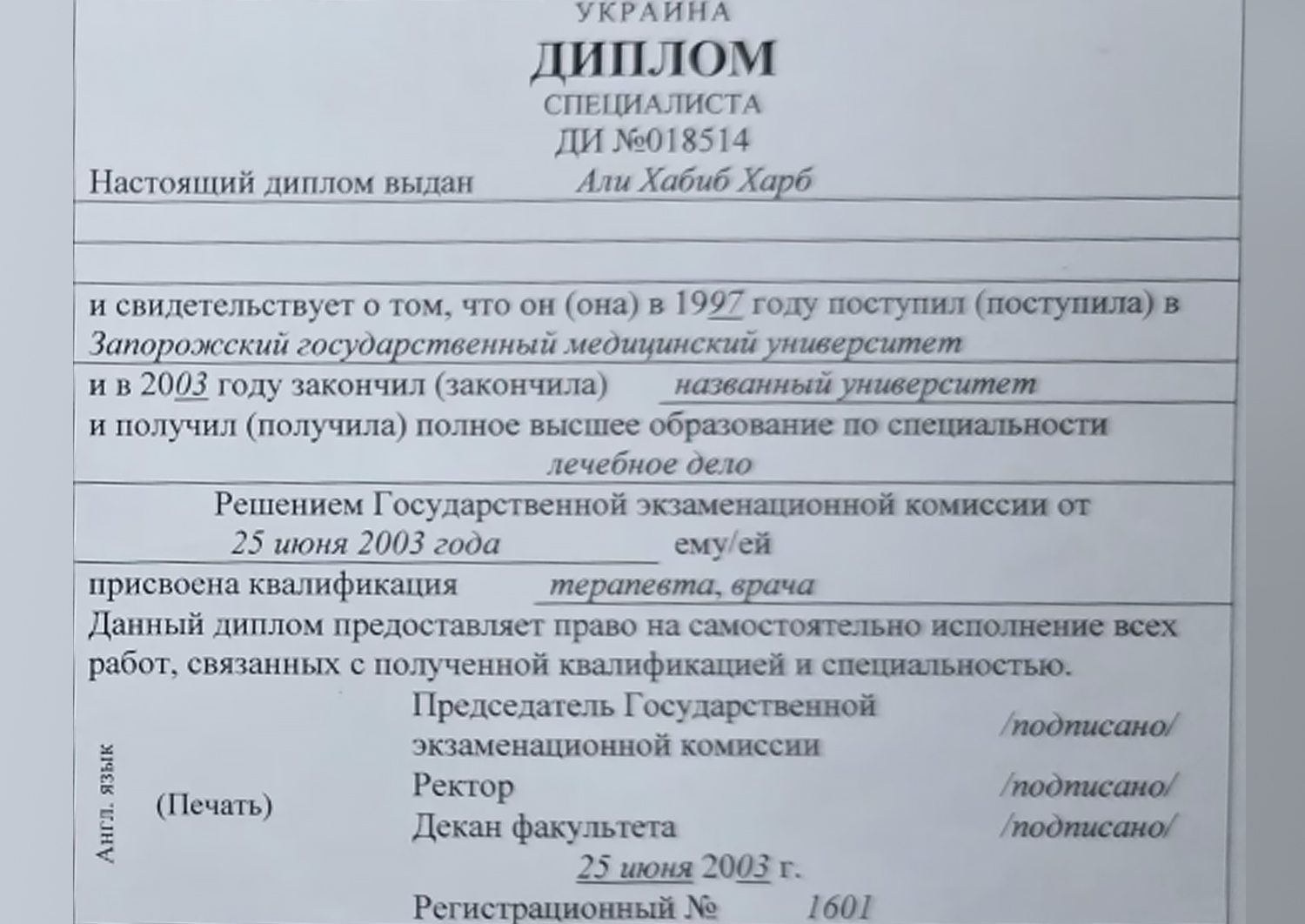 УКРАИНА
ДИПЛОМ
СПЕЦИАЛИСТА
ДИ №018514

Настоящий диплом выдан Али Хабиб Харб

и свидетельствует о том, что он (она) в 1997 году поступил (поступила) в Запорожский государственный медицинский университет
и в 2003 году закончил (закончила) названный университет
и получил (получила) полное высшее образование по специальности
лечебное дело

Решением Государственной экзаменационной комиссии от
25 июня 2003 года ему/ей
присвоена квалификация терапевта, врача

Данный диплом предоставляет право на самостоятельно исполнение всех работ, связанных с полученной квалификацией и специальностью.

Англ. язык

(Печать)

Председатель Государственной экзаменационной комиссии /подписано/
Ректор /подписано/
Декан факультета /подписано/
25 июня 2003 г.
Регистрационный № 1601